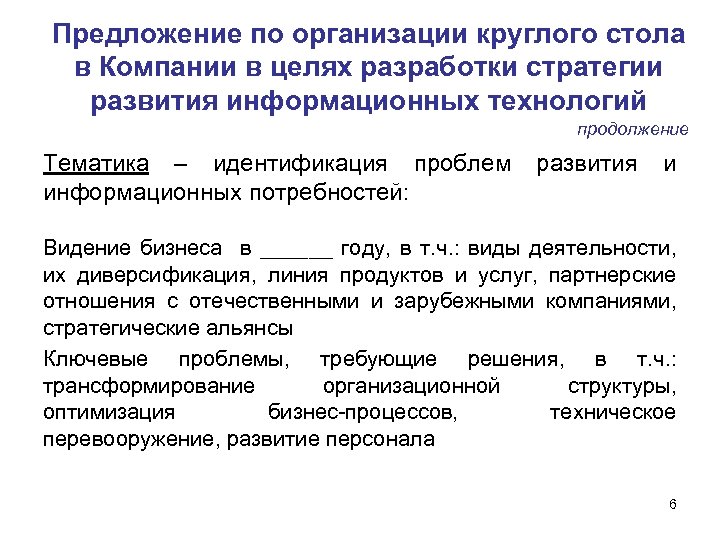 Предложение по организации круглого стола в Компании в целях разработки стратегии развития информационных технологий

продолжение

Тематика – идентификация проблем развития и информационных потребностей:

Видение бизнеса в ______ году, в т.ч.: виды деятельности, их диверсификация, линия продуктов и услуг, партнерские отношения с отечественными и зарубежными компаниями, стратегические альянсы

Ключевые проблемы, требующие решения, в т.ч.: трансформирование организационной структуры, оптимизация бизнес-процессов, техническое перевооружение, развитие персонала

6